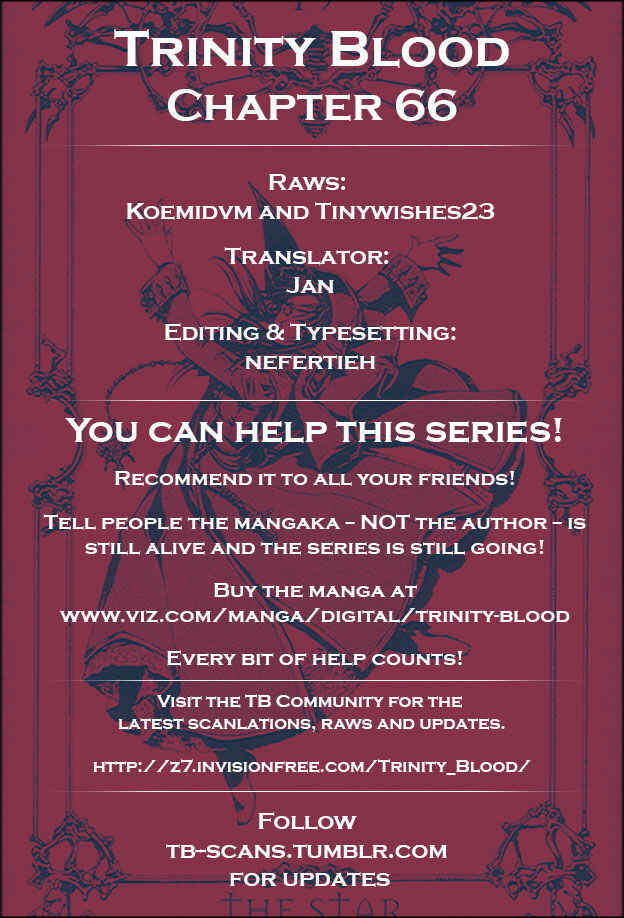 Trinity Blood
Chapter 66

Raws:
Koemidvm and Tinywishes23

Translator:
Jan

Editing & Typesetting:
nefertieh

You can help this series!

Recommend it to all your friends!

Tell people the mangaka - NOT the author - is still alive and the series is still going!

Buy the manga at
www.viz.com/manga/digital/trinity-blood

Every bit of help counts!

Visit the TB Community for the latest scanlations, raws and updates.

http://z7.invisionfree.com/Trinity_Blood/

Follow
tb-scans.tumblr.com
for updates

THE STAR